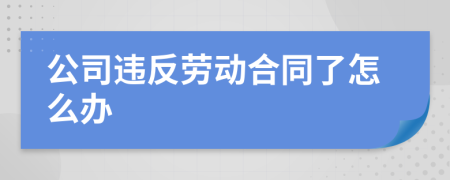 公司违反劳动合同了怎么办